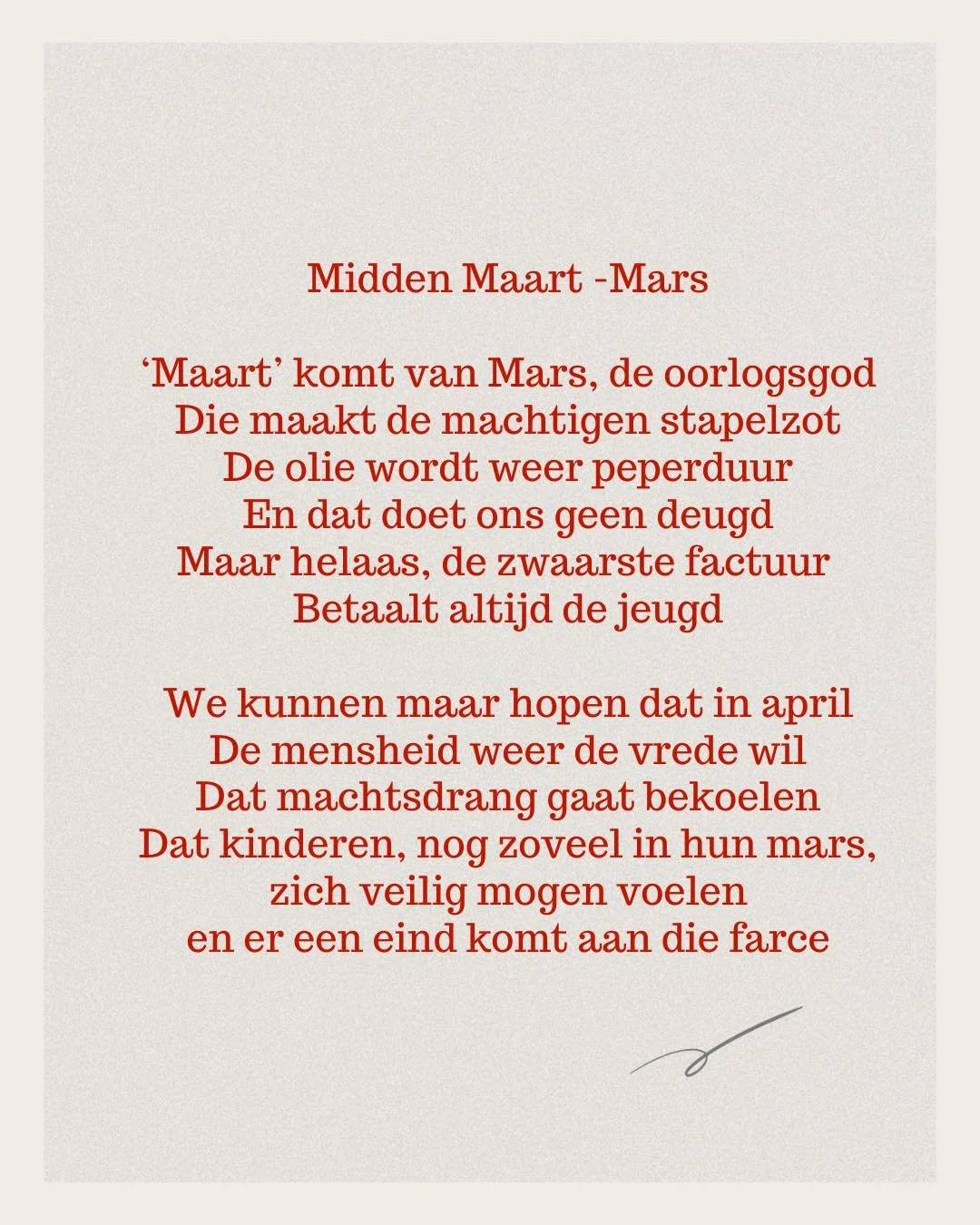 Midden Maart -Mars

‘Maart’ komt van Mars, de oorlogsgod
Die maakt de machtigen stapelzot
De olie wordt weer peperduur
En dat doet ons geen deugd
Maar helaas, de zwaarste factuur
Betaalt altijd de jeugd

We kunnen maar hopen dat in april
De mensheid weer de vrede wil
Dat machtsdrang gaat bekoelen
Dat kinderen, nog zoveel in hun mars,
zich veilig mogen voelen
en er een eind komt aan die farce